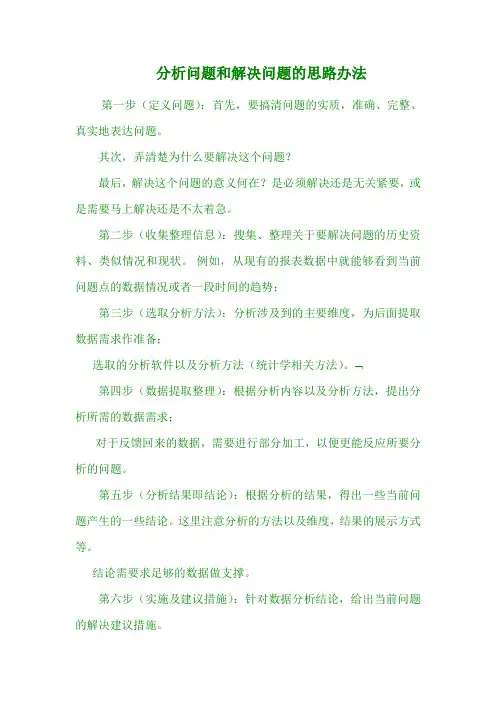 分析问题和解决问题的思路办法

第一步（定义问题）：首先，要搞清问题的实质，准确、完整、真实地表达问题。

其次，弄清楚为什么要解决这个问题？

最后，解决这个问题的意义何在？是必须解决还是无关紧要，或是需要马上解决还是不太着急。

第二步（收集整理信息）：搜集、整理关于要解决问题的历史资料、类似情况和现状。例如，从现有的报表数据中就能够看到当前问题点的数据情况或者一段时间的趋势；

第三步（选取分析方法）：分析涉及到的主要维度，为后面提取数据需求作准备；

选取的分析软件以及分析方法（统计学相关方法）。

第四步（数据提取整理）：根据分析内容以及分析方法，提出分析所需的数据需求；

对于反馈回来的数据，需要进行部分加工，以便更能反应所要分析的问题。

第五步（分析结果即结论）：根据分析的结果，得出一些当前问题产生的一些结论。这里注意分析的方法以及维度，结果的展示方式等。

结论需要求足够的数据做支撑。

第六步（实施及建议措施）：针对数据分析结论，给出当前问题的解决建议措施。